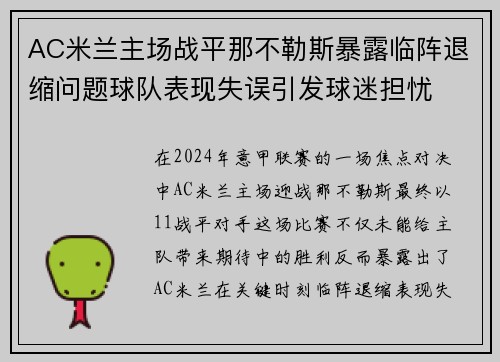 AC米兰主场战平那不勒斯暴露临阵退缩问题球队表现失误引发球迷担忧

在2024年意甲联赛的一场焦点对决中AC米兰主场迎战那不勒斯最终以11战平对手这场比赛不仅未能给主队带来期待中的胜利反而暴露出了AC米兰在关键时刻临阵退缩表现失